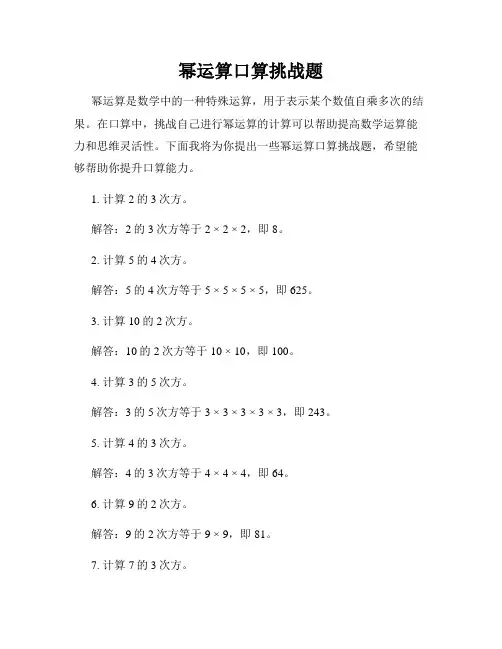 幂运算口算挑战题

幂运算是数学中的一种特殊运算，用于表示某个数值自乘多次的结果。在口算中，挑战自己进行幂运算的计算可以帮助提高数学运算能力和思维灵活性。下面我将为你提出一些幂运算口算挑战题，希望能够帮助你提升口算能力。

1. 计算 2 的 3 次方。

解答：2 的 3 次方等于 $2 \times 2 \times 2$，即 8。

2. 计算 5 的 4 次方。

解答：5 的 4 次方等于 $5 \times 5 \times 5 \times 5$，即 625。

3. 计算 10 的 2 次方。

解答：10 的 2 次方等于 $10 \times 10$，即 100。

4. 计算 3 的 5 次方。

解答：3 的 5 次方等于 $3 \times 3 \times 3 \times 3 \times 3$，即 243。

5. 计算 4 的 3 次方。

解答：4 的 3 次方等于 $4 \times 4 \times 4$，即 64。

6. 计算 9 的 2 次方。

解答：9 的 2 次方等于 $9 \times 9$，即 81。

7. 计算 7 的 3 次方。